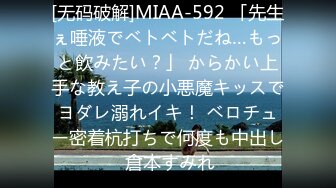 [无码破解]MIAA-592 「先生ぇ唾液でベトベトだね…もっと飲みたい？」 からかい上手な教え子の小悪魔キッスでヨダレ溺れイキ！ ベロチュー密着杭打ちで何度も中出し 倉本すみれ